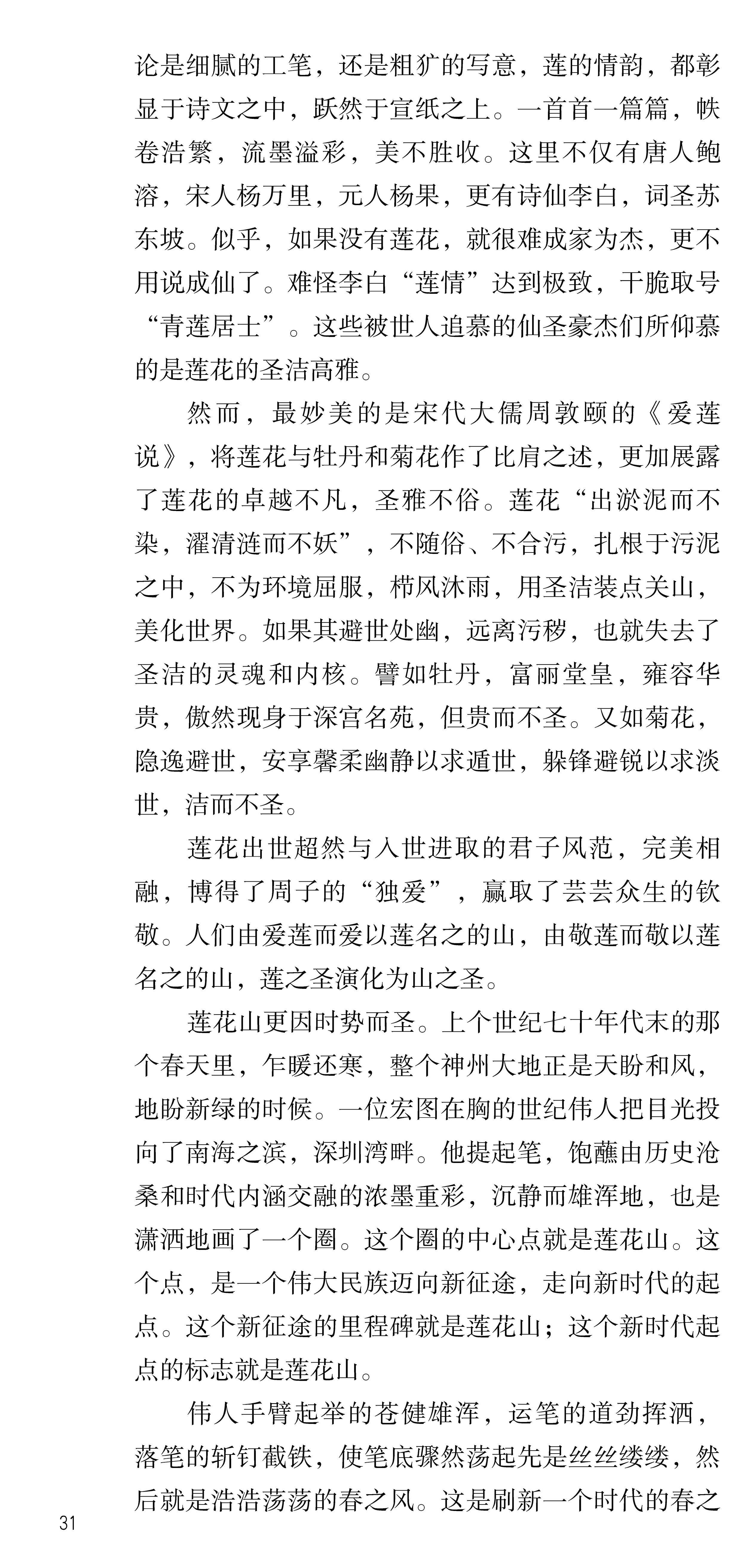 论是细腻的工笔，还是粗犷的写意，莲的情韵，都彰显于诗文之中，跃然于宣纸之上。一首首一篇篇，帙卷浩繁，流墨溢彩，美不胜收。这里不仅有唐人鲍溶，宋人杨万里，元人杨果，更有诗仙李白，词圣苏东坡。似乎，如果没有莲花，就很难成家为杰，更不用说成仙了。难怪李白“莲情”达到极致，干脆取号“青莲居士”。这些被世人追慕的仙圣豪杰们所仰慕的是莲花的圣洁高雅。

然而，最妙美的是宋代大儒周敦颐的《爱莲说》，将莲花与牡丹和菊花作了比肩之述，更加展露了莲花的卓越不凡，圣雅不俗。莲花“出淤泥而不染，濯清涟而不妖”，不随俗、不合污，扎根于污泥之中，不为环境屈服，栉风沐雨，用圣洁装点关山，美化世界。如果其避世处幽，远离污秽，也就失去了圣洁的灵魂和内核。譬如牡丹，富丽堂皇，雍容华贵，傲然现身于深宫名苑，但贵而不圣。又如菊花，隐逸避世，安享馨柔幽静以求遁世，躲锋避锐以求淡世，洁而不圣。

莲花出世超然与入世进取的君子风范，完美相融，博得了周子的“独爱”，赢取了芸芸众生的钦敬。人们由爱莲而爱以莲名之的山，由敬莲而敬以莲名之的山，莲之圣演化为山之圣。

莲花山更因时势而圣。上个世纪七十年代末的那个春天里，乍暖还寒，整个神州大地正是天盼和风，地盼新绿的时候。一位宏图在胸的世纪伟人把目光投向了南海之滨，深圳湾畔。他提起笔，饱蘸由历史沧桑和时代内涵交融的浓墨重彩，沉静而雄浑地，也是潇洒地画了一个圈。这个圈的中心点就是莲花山。这个点，是一个伟大民族迈向新征途，走向新时代的起点。这个新征途的里程碑就是莲花山；这个新时代起点的标志就是莲花山。

伟人手臂起举的苍健雄浑，运笔的道劲挥洒，落笔的斩钉截铁，使笔底骤然荡起先是丝丝缕缕，然后就是浩浩荡荡的春之风。这是刷新一个时代的春之

31